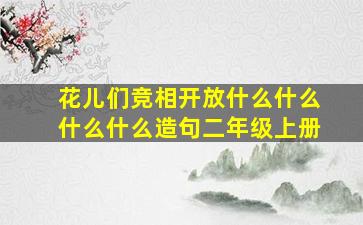 花儿们竞相开放什么什么什么什么造句二年级上册